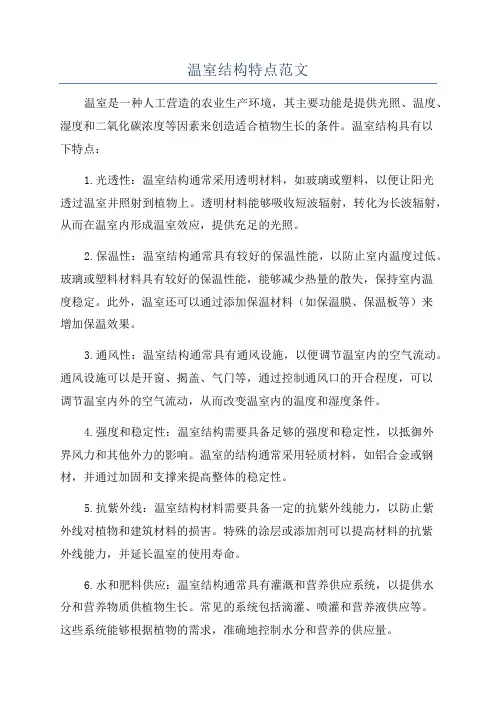 温室结构特点范文

温室是一种人工营造的农业生产环境，其主要功能是提供光照、温度、湿度和二氧化碳浓度等因素来创造适合植物生长的条件。温室结构具有以下特点：

1.光透性：温室结构通常采用透明材料，如玻璃或塑料，以便让阳光透过温室并照射到植物上。透明材料能够吸收短波辐射，转化为长波辐射，从而在温室内形成温室效应，提供充足的光照。

2.保温性：温室结构通常具有较好的保温性能，以防止室内温度过低。玻璃或塑料材料具有较好的保温性能，能够减少热量的散失，保持室内温度稳定。此外，温室还可以通过添加保温材料（如保温膜、保温板等）来增加保温效果。

3.通风性：温室结构通常具有通风设施，以便调节温室内的空气流动。通风设施可以是开窗、揭盖、气门等，通过控制通风口的开合程度，可以调节温室内外的空气流动，从而改变温室内的温度和湿度条件。

4.强度和稳定性：温室结构需要具备足够的强度和稳定性，以抵御外界风力和其他外力的影响。温室的结构通常采用轻质材料，如铝合金或钢材，并通过加固和支撑来提高整体的稳定性。

5.抗紫外线：温室结构材料需要具备一定的抗紫外线能力，以防止紫外线对植物和建筑材料的损害。特殊的涂层或添加剂可以提高材料的抗紫外线能力，并延长温室的使用寿命。

6.水和肥料供应：温室结构通常具有灌溉和营养供应系统，以提供水分和营养物质供植物生长。常见的系统包括滴灌、喷灌和营养液供应等。这些系统能够根据植物的需求，准确地控制水分和营养的供应量。